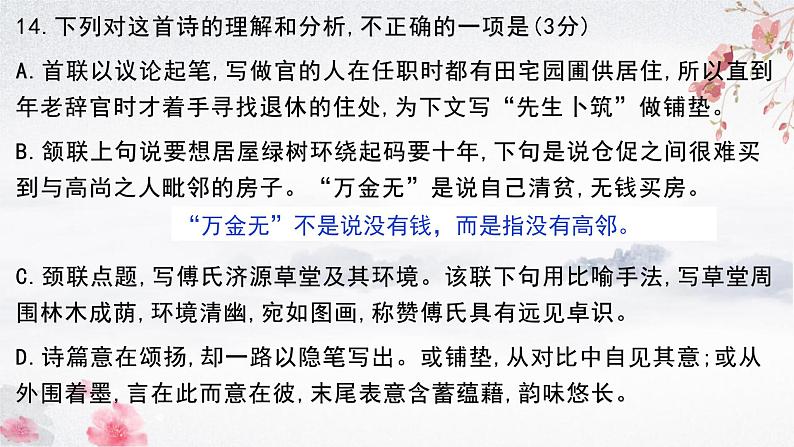 14.下列对这首诗的理解和分析,不正确的一项是(3分)

A.首联以议论起笔,写做官的人在任职时都有田宅园圃供居住,所以直到年老辞官时才着手寻找退休的住处,为下文写“先生卜筑”做铺垫。

B.颔联上句说要想居屋绿树环绕起码要十年,下句是说仓促之间很难买到与高尚之人毗邻的房子。“万金无”是说自己清贫,无钱买房。

“万金无”不是说没有钱，而是指没有高邻。

C.颈联点题,写傅氏济源草堂及其环境。该联下句用比喻手法,写草堂周围林木成荫,环境清幽,宛如图画,称赞傅氏具有远见卓识。

D.诗篇意在颂扬,却一路以隐笔写出。或铺垫,从对比中自见其意;或从外围着墨,言在此而意在彼,末尾表意含蓄蕴藉,韵味悠长。